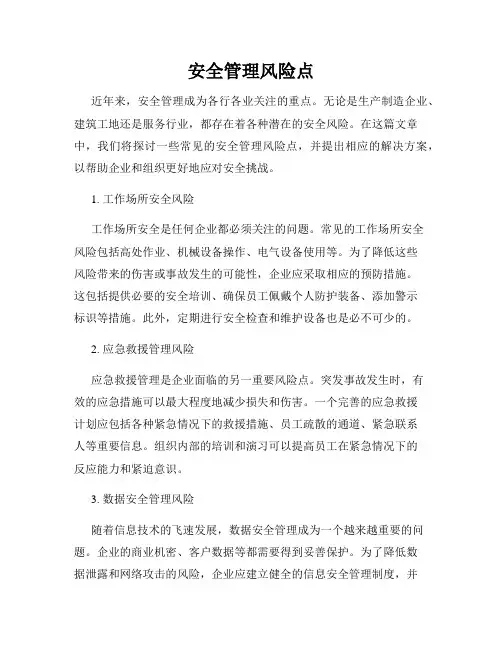 安全管理风险点

近年来，安全管理成为各行各业关注的重点。无论是生产制造企业、建筑工地还是服务行业，都存在着各种潜在的安全风险。在这篇文章中，我们将探讨一些常见的安全管理风险点，并提出相应的解决方案，以帮助企业和组织更好地应对安全挑战。

1. 工作场所安全风险

工作场所安全是任何企业都必须关注的问题。常见的工作场所安全风险包括高处作业、机械设备操作、电气设备使用等。为了降低这些风险带来的伤害或事故发生的可能性，企业应采取相应的预防措施。这包括提供必要的安全培训、确保员工佩戴个人防护装备、添加警示标识等措施。此外，定期进行安全检查和维护设备也是必不可少的。

2. 应急救援管理风险

应急救援管理是企业面临的另一重要风险点。突发事故发生时，有效的应急措施可以最大程度地减少损失和伤害。一个完善的应急救援计划应包括各种紧急情况下的救援措施、员工疏散的通道、紧急联系人等重要信息。组织内部的培训和演习可以提高员工在紧急情况下的反应能力和紧迫意识。

3. 数据安全管理风险

随着信息技术的飞速发展，数据安全管理成为一个越来越重要的问题。企业的商业机密、客户数据等都需要得到妥善保护。为了降低数据泄露和网络攻击的风险，企业应建立健全的信息安全管理制度，并